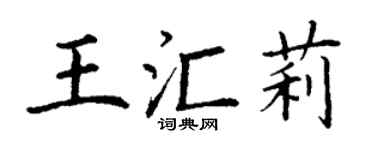 王汇莉
词典网